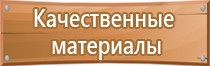 Качественные материалы